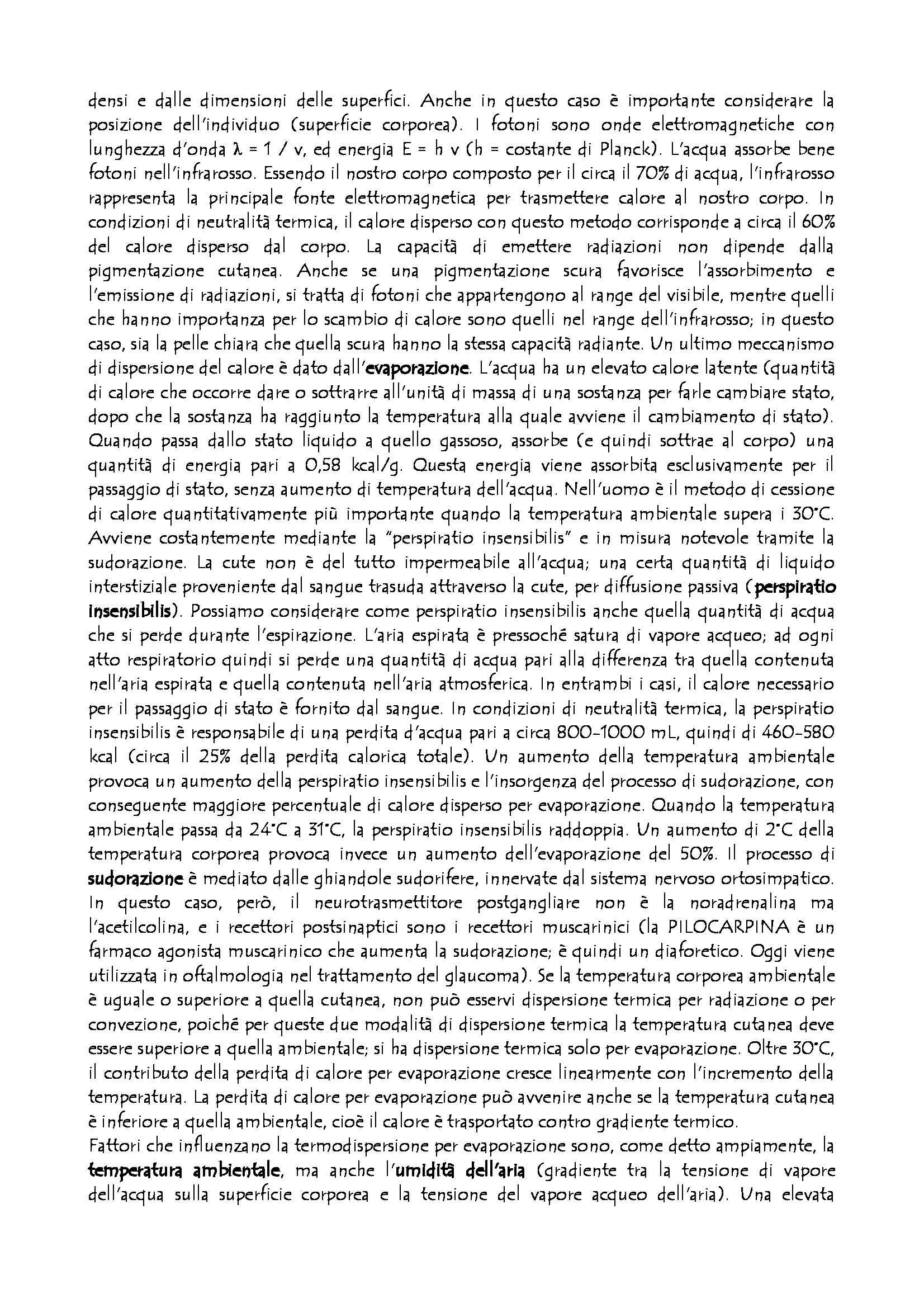 densi e dalle dimensioni delle superfici. Anche in questo caso è importante considerare la posizione dell'individuo (superficie corporea). I fotoni sono onde elettromagnetiche con lunghezza d'onda $\lambda = 1 / v$, ed energia $E = h v$ (h = costante di Planck). L'acqua assorbe bene fotoni nell'infrarosso. Essendo il nostro corpo composto per il circa il 70% di acqua, l'infrarosso rappresenta la principale fonte elettromagnetica per trasmettere calore al nostro corpo. In condizioni di neutralità termica, il calore disperso con questo metodo corrisponde a circa il 60% del calore disperso dal corpo. La capacità di emettere radiazioni non dipende dalla pigmentazione cutanea. Anche se una pigmentazione scura favorisce l'assorbimento e l'emissione di radiazioni, si tratta di fotoni che appartengono al range del visibile, mentre quelli che hanno importanza per lo scambio di calore sono quelli nel range dell'infrarosso; in questo caso, sia la pelle chiara che quella scura hanno la stessa capacità radiante. Un ultimo meccanismo di dispersione del calore è dato dall'evaporazione. L'acqua ha un elevato calore latente (quantità di calore che occorre dare o sottrarre all'unità di massa di una sostanza per farle cambiare stato, dopo che la sostanza ha raggiunto la temperatura alla quale avviene il cambiamento di stato). Quando passa dallo stato liquido a quello gassoso, assorbe (e quindi sottrae al corpo) una quantità di energia pari a 0,58 kcal/g. Questa energia viene assorbita esclusivamente per il passaggio di stato, senza aumento di temperatura dell'acqua. Nell'uomo è il metodo di cessione di calore quantitativamente più importante quando la temperatura ambientale supera i 30°C. Avviene costantemente mediante la "perspiratio insensibilis" e in misura notevole tramite la sudorazione. La cute non è del tutto impermeabile all'acqua; una certa quantità di liquido interstiziale proveniente dal sangue trasuda attraverso la cute, per diffusione passiva (perspiratio insensibilis). Possiamo considerare come perspiratio insensibilis anche quella quantità di acqua che si perde durante l'espirazione. L'aria espirata è pressoché satura di vapore acqueo; ad ogni atto respiratorio quindi si perde una quantità di acqua pari alla differenza tra quella contenuta nell'aria espirata e quella contenuta nell'aria atmosferica. In entrambi i casi, il calore necessario per il passaggio di stato è fornito dal sangue. In condizioni di neutralità termica, la perspiratio insensibilis è responsabile di una perdita d'acqua pari a circa 800-1000 mL, quindi di 460-580 kcal (circa il 25% della perdita calorica totale). Un aumento della temperatura ambientale provoca un aumento della perspiratio insensibilis e l'insorgenza del processo di sudorazione, con conseguente maggiore percentuale di calore disperso per evaporazione. Quando la temperatura ambientale passa da 24°C a 31°C, la perspiratio insensibilis raddoppia. Un aumento di 2°C della temperatura corporea provoca invece un aumento dell'evaporazione del 50%. Il processo di sudorazione è mediato dalle ghiandole sudorifere, innervate dal sistema nervoso ortosimpatico. In questo caso, però, il neurotrasmettitore postgangliare non è la noradrenalina ma l'acetilcolina, e i recettori postsinaptici sono i recettori muscarinici (la PILOCARPINA è un farmaco agonista muscarinico che aumenta la sudorazione; è quindi un diaforetico. Oggi viene utilizzata in oftalmologia nel trattamento del glaucoma). Se la temperatura corporea ambientale è uguale o superiore a quella cutanea, non può esservi dispersione termica per radiazione o per convezione, poiché per queste due modalità di dispersione termica la temperatura cutanea deve essere superiore a quella ambientale; si ha dispersione termica solo per evaporazione. Oltre 30°C, il contributo della perdita di calore per evaporazione cresce linearmente con l'incremento della temperatura. La perdita di calore per evaporazione può avvenire anche se la temperatura cutanea è inferiore a quella ambientale, cioè il calore è trasportato contro gradiente termico.
Fattori che influenzano la termodispersione per evaporazione sono, come detto ampiamente, la temperatura ambientale, ma anche l'umidità dell'aria (gradiente tra la tensione di vapore dell'acqua sulla superficie corporea e la tensione del vapore acqueo dell'aria). Una elevata